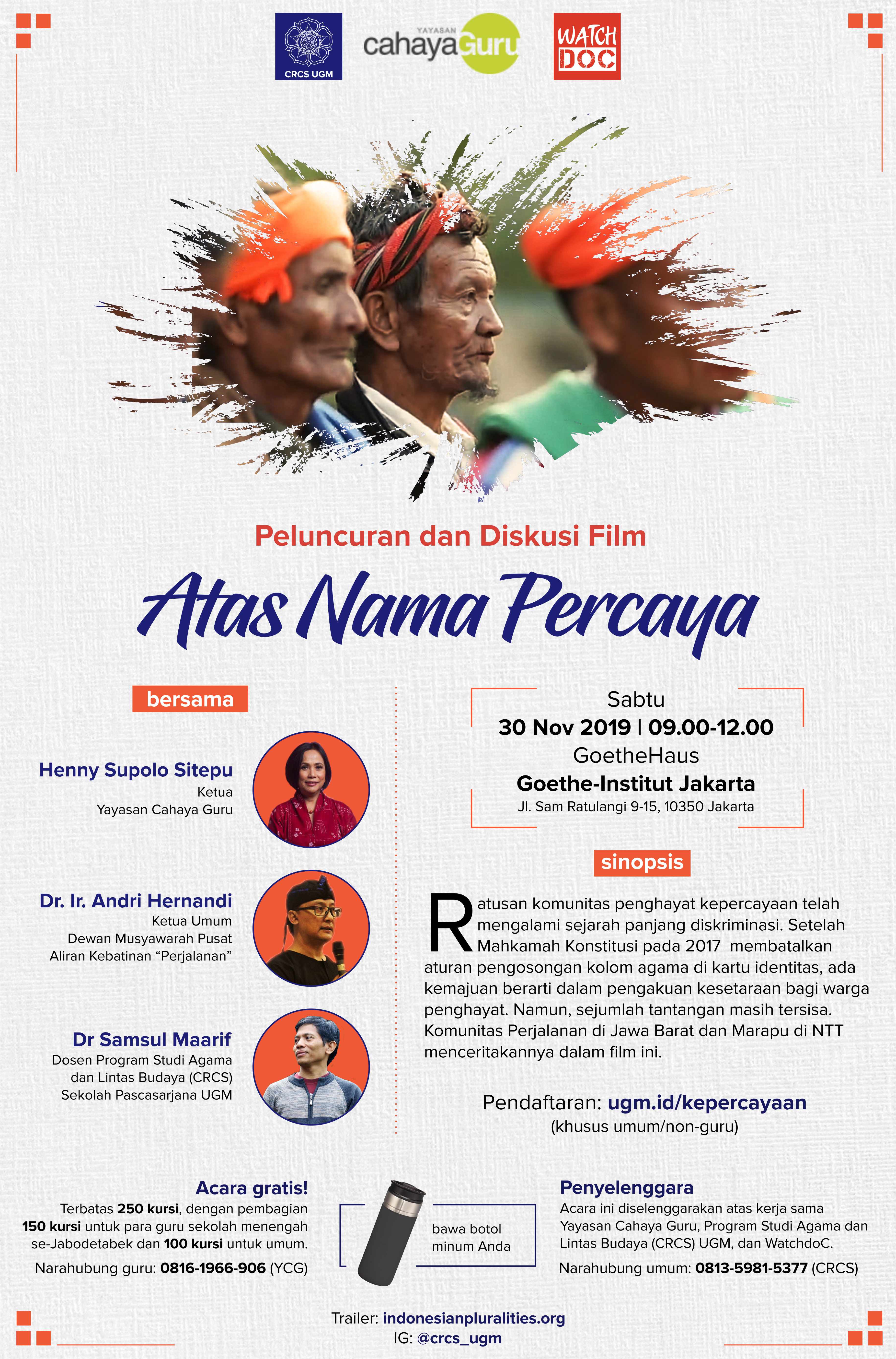 CRCS UGM

YAYASAN cahayaGuru

WATCH DOC

Peluncuran dan Diskusi Film

Atas Nama Percaya

bersama

Henny Supolo Sitepu
Ketua
Yayasan Cahaya Guru

Dr. Ir. Andri Hernandi
Ketua Umum
Dewan Musyawarah Pusat
Aliran Kebatinan "Perjalanan"

Dr Samsul Maarif
Dosen Program Studi Agama dan Lintas Budaya (CRCS)
Sekolah Pascasarjana UGM

Sabtu
30 Nov 2019 | 09.00-12.00
GoetheHaus
Goethe-Institut Jakarta
Jl. Sam Ratulangi 9-15, 10350 Jakarta

sinopsis

Ratusan komunitas penghayat kepercayaan telah mengalami sejarah panjang diskriminasi. Setelah Mahkamah Konstitusi pada 2017 membatalkan aturan pengosongan kolom agama di kartu identitas, ada kemajuan berarti dalam pengakuan kesetaraan bagi warga penghayat. Namun, sejumlah tantangan masih tersisa. Komunitas Perjalanan di Jawa Barat dan Marapu di NTT menceritakannya dalam film ini.

Pendaftaran: ugm.id/kepercayaan
(khusus umum/non-guru)

Acara gratis!
Terbatas 250 kursi, dengan pembagian 150 kursi untuk para guru sekolah menengah se-Jabodetabek dan 100 kursi untuk umum.
Narahubung guru: 0816-1966-906 (YCG)

bawa botol minum Anda

Penyelenggara
Acara ini diselenggarakan atas kerja sama Yayasan Cahaya Guru, Program Studi Agama dan Lintas Budaya (CRCS) UGM, dan WatchdoC.
Narahubung umum: 0813-5981-5377 (CRCS)

Trailer: indonesianpluralities.org
IG: @crcs_ugm